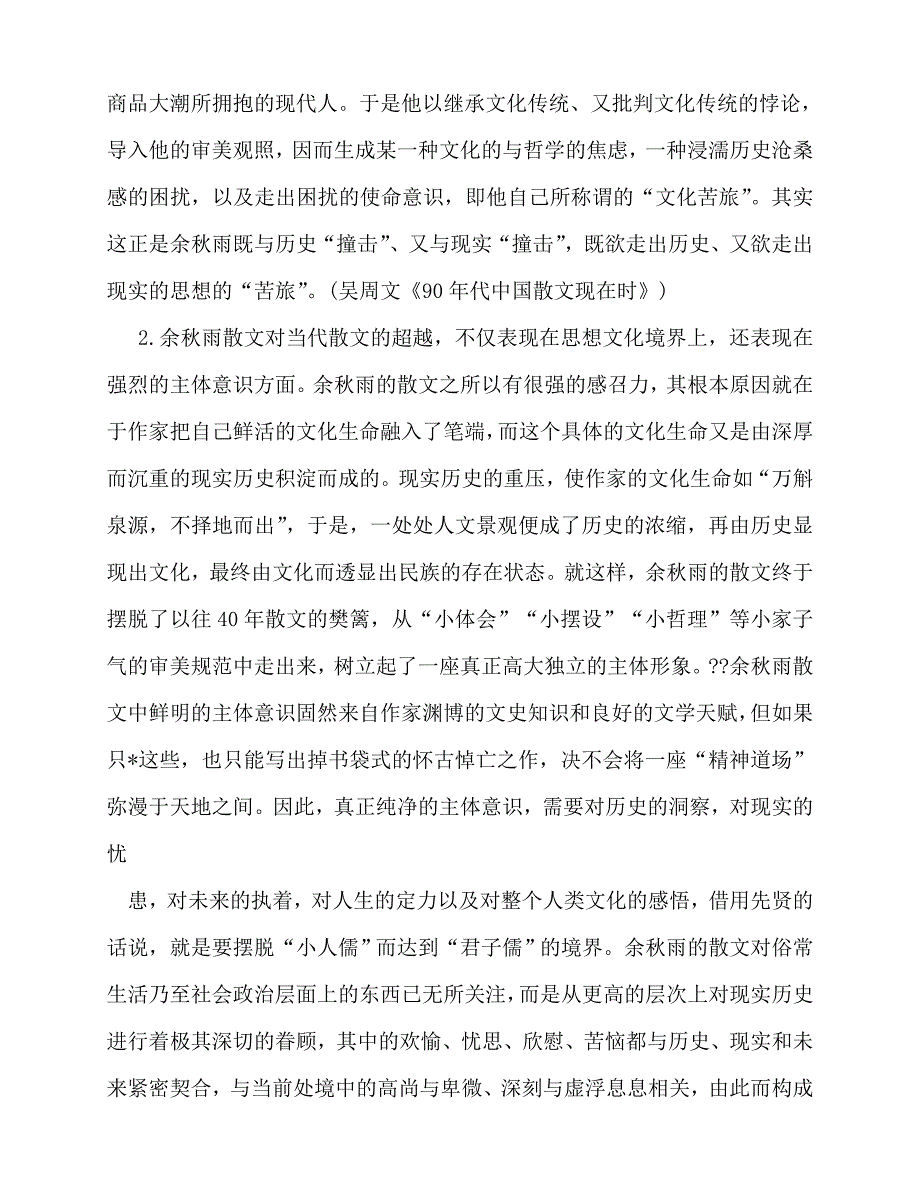 商品大潮所拥抱的现代人。于是他以继承文化传统、又批判文化传统的悖论，导入他的审美观照，因而生成某一种文化的与哲学的焦虑，一种浸濡历史沧桑感的困扰，以及走出困扰的使命意识，即他自己所称谓的“文化苦旅”。其实这正是余秋雨既与历史“撞击”、又与现实“撞击”，既欲走出历史、又欲走出现实的思想的“苦旅”。(吴周文《90 年代中国散文现在时》)

2.余秋雨散文对当代散文的超越，不仅表现在思想文化境界上，还表现在强烈的主体意识方面。余秋雨的散文之所以有很强的感召力，其根本原因就在于作家把自己鲜活的文化生命融入了笔端，而这个具体的文化生命又是由深厚而沉重的现实历史积淀而成的。现实历史的重压，使作家的文化生命如“万斛泉源，不择地而出”，于是，一处处人文景观便成了历史的浓缩，再由历史显现出文化，最终由文化而透显出民族的存在状态。就这样，余秋雨的散文终于摆脱了以往 40 年散文的樊篱，从“小体会”“小摆设”“小哲理”等小家子气的审美规范中走出来，树立起了一座真正高大独立的主体形象。??余秋雨散文中鲜明的主体意识固然来自作家渊博的文史知识和良好的文学天赋，但如果只*这些，也只能写出掉书袋式的怀古悼亡之作，决不会将一座“精神道场”弥漫于天地之间。因此，真正纯净的主体意识，需要对历史的洞察，对现实的忧

患，对未来的执着，对人生的定力以及对整个人类文化的感悟，借用先贤的话说，就是要摆脱“小人儒”而达到“君子儒”的境界。余秋雨的散文对俗常生活乃至社会政治层面上的东西已无所关注，而是从更高的层次上对现实历史进行着极其深切的眷顾，其中的欢愉、忧思、欣慰、苦恼都与历史、现实和未来紧密契合，与当前处境中的高尚与卑微、深刻与虚浮息息相关，由此而构成